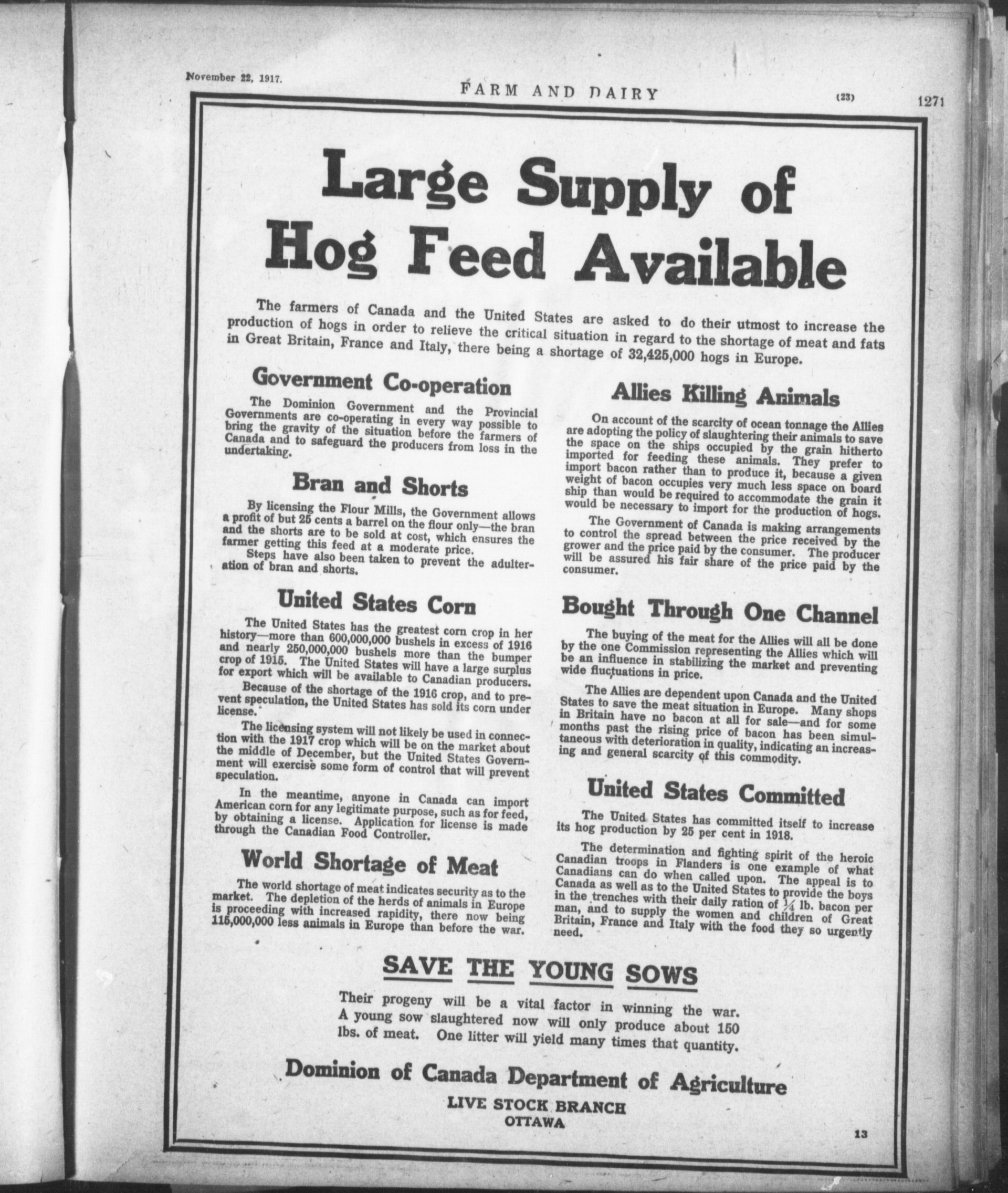 November 22, 1917. FARM AND DAIRY (23) 1271

Large Supply of Hog Feed Available

The farmers of Canada and the United States are asked to do their utmost to increase the production of hogs in order to relieve the critical situation in regard to the shortage of meat and fats in Great Britain, France and Italy, there being a shortage of 32,425,000 hogs in Europe.

Government Co-operation

The Dominion Government and the Provincial Governments are co-operating in every way possible to bring the gravity of the situation before the farmers of Canada and to safeguard the producers from loss in the undertaking.

Bran and Shorts

By licensing the Flour Mills, the Government allows a profit of but 25 cents a barrel on the flour only—the bran and the shorts are to be sold at cost, which ensures the farmer getting this feed at a moderate price.

Steps have also been taken to prevent the adulteration of bran and shorts.

United States Corn

The United States has the greatest corn crop in her history—more than 600,000,000 bushels in excess of 1916 and nearly 250,000,000 bushels more than the bumper crop of 1915. The United States will have a large surplus for export which will be available to Canadian producers.

Because of the shortage of the 1916 crop, and to prevent speculation, the United States has sold its corn under license.

The licensing system will not likely be used in connection with the 1917 crop which will be on the market about the middle of December, but the United States Government will exercise some form of control that will prevent speculation.

In the meantime, anyone in Canada can import American corn for any legitimate purpose, such as for feed, by obtaining a license. Application for license is made through the Canadian Food Controller.

World Shortage of Meat

The world shortage of meat indicates security as to the market. The depletion of the herds of animals in Europe is proceeding with increased rapidity, there now being 115,000,000 less animals in Europe than before the war.

Allies Killing Animals

On account of the scarcity of ocean tonnage the Allies are adopting the policy of slaughtering their animals to save the space on the ships occupied by the grain hitherto imported for feeding these animals. They prefer to import bacon rather than to produce it, because a given weight of bacon occupies very much less space on board ship than would be required to accommodate the grain it would be necessary to import for the production of hogs.

The Government of Canada is making arrangements to control the spread between the price received by the grower and the price paid by the consumer. The producer will be assured his fair share of the price paid by the consumer.

Bought Through One Channel

The buying of the meat for the Allies will all be done by the one Commission representing the Allies which will be an influence in stabilizing the market and preventing wide fluctuations in price.

The Allies are dependent upon Canada and the United States to save the meat situation in Europe. Many shops in Britain have no bacon at all for sale—and for some months past the rising price of bacon has been simultaneous with deterioration in quality, indicating an increasing and general scarcity of this commodity.

United States Committed

The United States has committed itself to increase its hog production by 25 per cent in 1918.

The determination and fighting spirit of the heroic Canadian troops in Flanders is one example of what Canadians can do when called upon. The appeal is to Canada as well as to the United States to provide the boys in the trenches with their daily ration of $\frac{1}{4}$ lb. bacon per man, and to supply the women and children of Great Britain, France and Italy with the food they so urgently need.

SAVE THE YOUNG SOWS

Their progeny will be a vital factor in winning the war. A young sow slaughtered now will only produce about 150 lbs. of meat. One litter will yield many times that quantity.

Dominion of Canada Department of Agriculture

LIVE STOCK BRANCH
OTTAWA

13